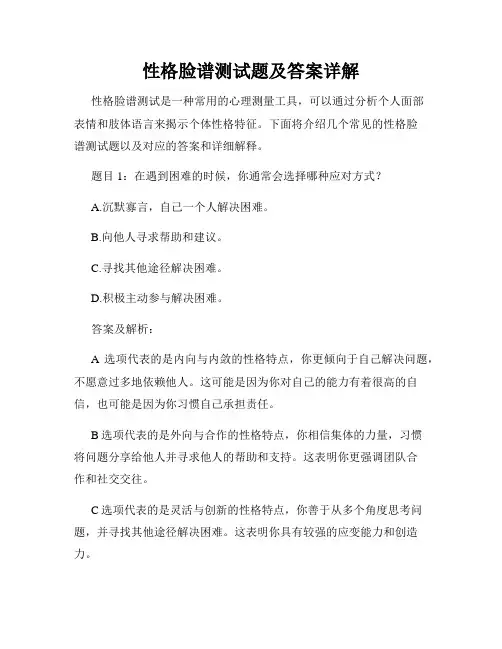 性格脸谱测试题及答案详解

性格脸谱测试是一种常用的心理测量工具，可以通过分析个人面部表情和肢体语言来揭示个体性格特征。下面将介绍几个常见的性格脸谱测试题以及对应的答案和详细解释。

题目 1：在遇到困难的时候，你通常会选择哪种应对方式？

A.沉默寡言，自己一个人解决困难。

B.向他人寻求帮助和建议。

C.寻找其他途径解决困难。

D.积极主动参与解决困难。

答案及解析：

A 选项代表的是内向与内敛的性格特点，你更倾向于自己解决问题，不愿意过多地依赖他人。这可能是因为你对自己的能力有着很高的自信，也可能是因为你习惯自己承担责任。

B 选项代表的是外向与合作的性格特点，你相信集体的力量，习惯将问题分享给他人并寻求他人的帮助和支持。这表明你更强调团队合作和社交交往。

C 选项代表的是灵活与创新的性格特点，你善于从多个角度思考问题，并寻找其他途径解决困难。这表明你具有较强的应变能力和创造力。